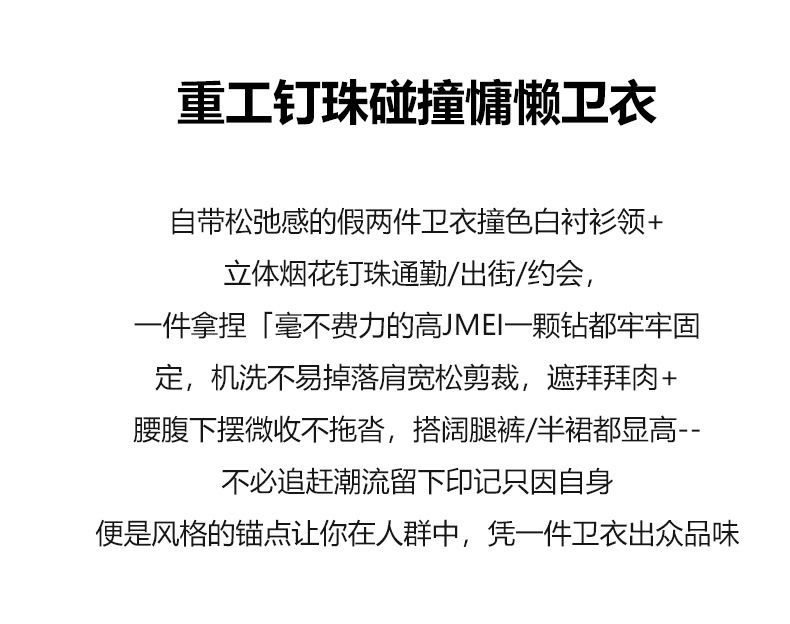 重工钉珠碰撞慵懒卫衣

自带松弛感的假两件卫衣撞色白衬衫领+
立体烟花钉珠通勤/出街/约会，
一件拿捏「毫不费力的高JMEI一颗钻都牢牢固
定，机洗不易掉落肩宽松剪裁，遮拜拜肉+
腰腹下摆微收不拖沓，搭阔腿裤/半裙都显高--
不必追赶潮流留下印记只因自身
便是风格的锚点让你在人群中，凭一件卫衣出众品味